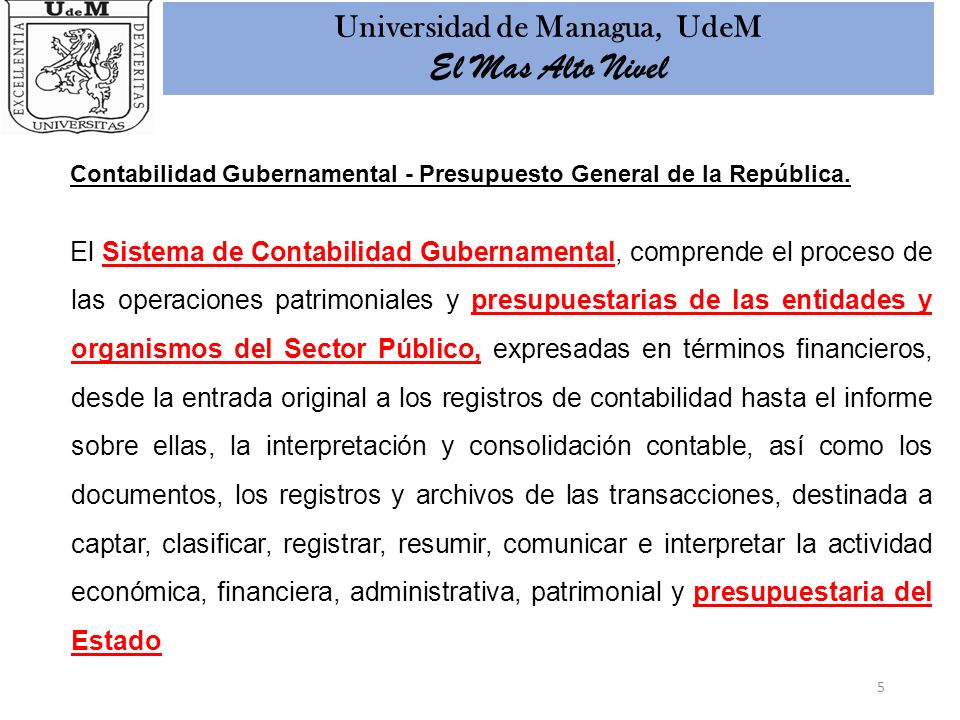 UdeM
EXCELLENTIA DEXTERITAS
UNIVERSITAS

Universidad de Managua, UdeM
El Mas Alto Nivel

Contabilidad Gubernamental - Presupuesto General de la República.

El Sistema de Contabilidad Gubernamental, comprende el proceso de las operaciones patrimoniales y presupuestarias de las entidades y organismos del Sector Público, expresadas en términos financieros, desde la entrada original a los registros de contabilidad hasta el informe sobre ellas, la interpretación y consolidación contable, así como los documentos, los registros y archivos de las transacciones, destinada a captar, clasificar, registrar, resumir, comunicar e interpretar la actividad económica, financiera, administrativa, patrimonial y presupuestaria del Estado

5